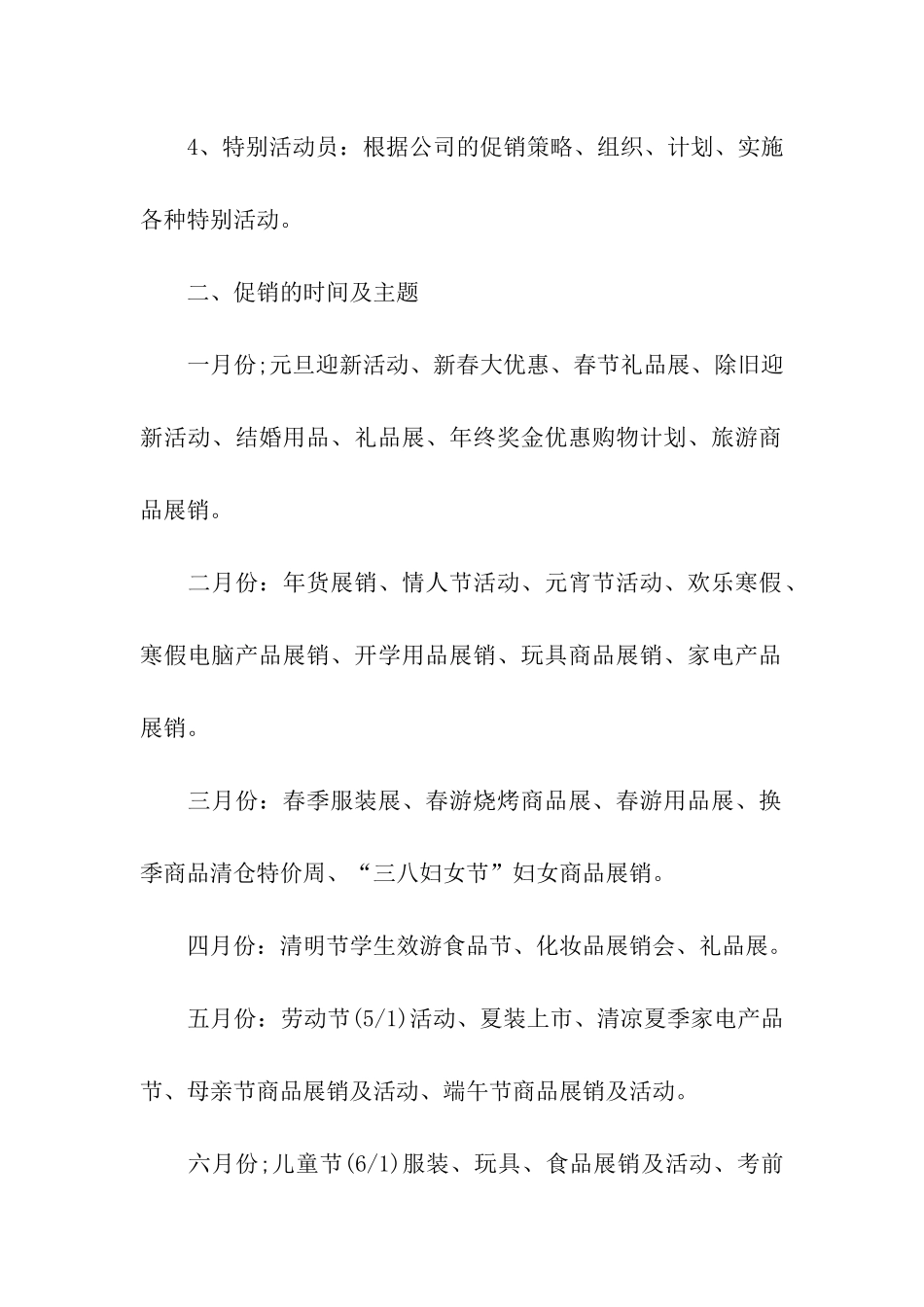 4、特别活动员：根据公司的促销策略、组织、计划、实施各种特别活动。

二、促销的时间及主题

一月份;元旦迎新活动、新春大优惠、春节礼品展、除旧迎新活动、结婚用品、礼品展、年终奖金优惠购物计划、旅游商品展销。

二月份：年货展销、情人节活动、元宵节活动、欢乐寒假、寒假电脑产品展销、开学用品展销、玩具商品展销、家电产品展销。

三月份：春季服装展、春游烧烤商品展、春游用品展、换季商品清仓特价周、“三八妇女节”妇女商品展销。

四月份：清明节学生效游食品节、化妆品展销会、礼品展。

五月份：劳动节(5/1)活动、夏装上市、清凉夏季家电产品节、母亲节商品展销及活动、端午节商品展销及活动。

六月份;儿童节(6/1)服装、玩具、食品展销及活动、考前